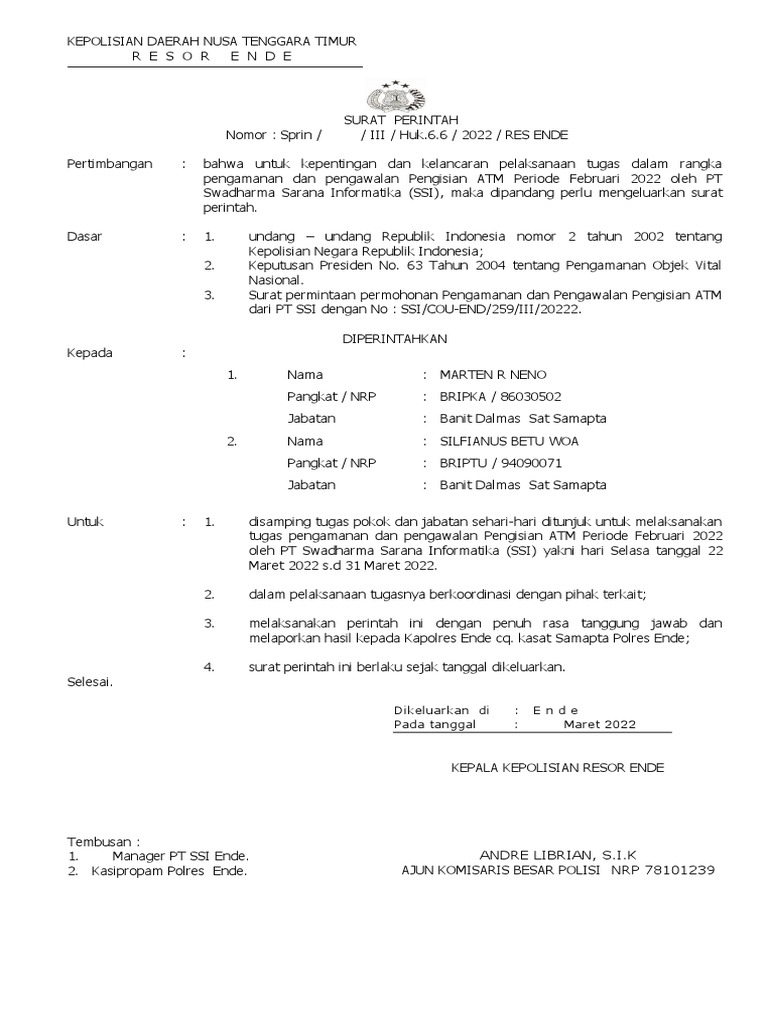 KEPOLISIAN DAERAH NUSA TENGGARA TIMUR
R E S O R   E N D E

SURAT PERINTAH
Nomor : Sprin /          / III / Huk.6.6 / 2022 / RES ENDE

Pertimbangan : bahwa untuk kepentingan dan kelancaran pelaksanaan tugas dalam rangka pengamanan dan pengawalan Pengisian ATM Periode Februari 2022 oleh PT Swadharma Sarana Informatika (SSI), maka dipandang perlu mengeluarkan surat perintah.

Dasar : 1. undang – undang Republik Indonesia nomor 2 tahun 2002 tentang Kepolisian Negara Republik Indonesia;
2. Keputusan Presiden No. 63 Tahun 2004 tentang Pengamanan Objek Vital Nasional.
3. Surat permintaan permohonan Pengamanan dan Pengawalan Pengisian ATM dari PT SSI dengan No : SSI/COU-END/259/III/20222.

DIPERINTAHKAN

Kepada :

1. Nama : MARTEN R NENO
Pangkat / NRP : BRIPKA / 86030502
Jabatan : Banit Dalmas Sat Samapta
2. Nama : SILFIANUS BETU WOA
Pangkat / NRP : BRIPTU / 94090071
Jabatan : Banit Dalmas Sat Samapta

Untuk : 1. disamping tugas pokok dan jabatan sehari-hari ditunjuk untuk melaksanakan tugas pengamanan dan pengawalan Pengisian ATM Periode Februari 2022 oleh PT Swadharma Sarana Informatika (SSI) yakni hari Selasa tanggal 22 Maret 2022 s.d 31 Maret 2022.

2. dalam pelaksanaan tugasnya berkoordinasi dengan pihak terkait;

3. melaksanakan perintah ini dengan penuh rasa tanggung jawab dan melaporkan hasil kepada Kapolres Ende cq. kasat Samapta Polres Ende;

4. surat perintah ini berlaku sejak tanggal dikeluarkan.

Selesai.

Dikeluarkan di : E n d e
Pada tanggal : Maret 2022

KEPALA KEPOLISIAN RESOR ENDE

Tembusan :
1. Manager PT SSI Ende.
2. Kasipropam Polres Ende.

ANDRE LIBRIAN, S.I.K
AJUN KOMISARIS BESAR POLISI NRP 78101239